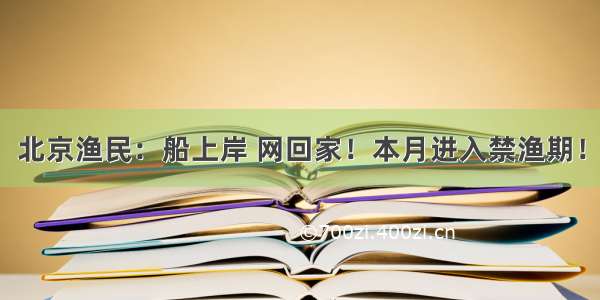 北京渔民：船上岸 网回家！本月进入禁渔期！

©700zi.400zi.cn